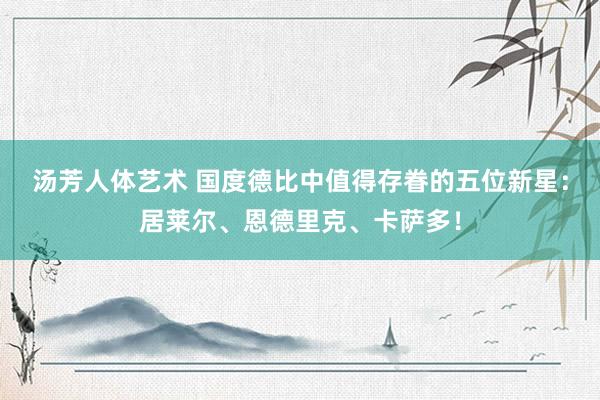 汤芳人体艺术 国度德比中值得存眷的五位新星：居莱尔、恩德里克、卡萨多！